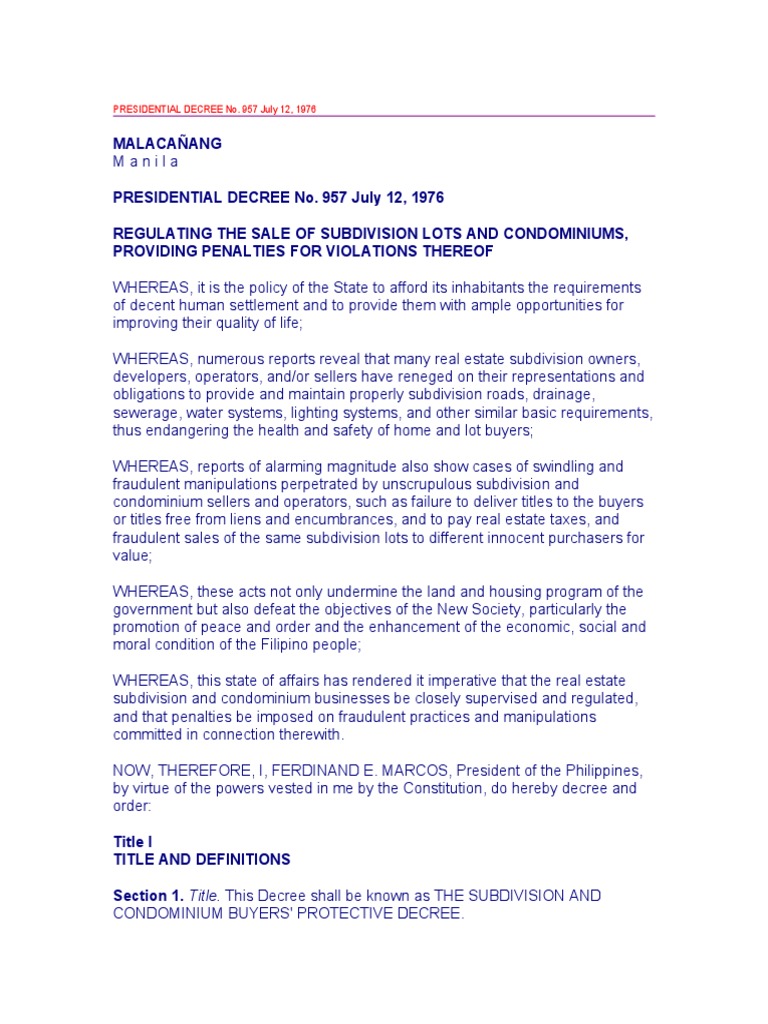 PRESIDENTIAL DECREE No. 957 July 12, 1976

MALACAÑANG
M a n i l a

PRESIDENTIAL DECREE No. 957 July 12, 1976

REGULATING THE SALE OF SUBDIVISION LOTS AND CONDOMINIUMS, PROVIDING PENALTIES FOR VIOLATIONS THEREOF

WHEREAS, it is the policy of the State to afford its inhabitants the requirements of decent human settlement and to provide them with ample opportunities for improving their quality of life;

WHEREAS, numerous reports reveal that many real estate subdivision owners, developers, operators, and/or sellers have reneged on their representations and obligations to provide and maintain properly subdivision roads, drainage, sewerage, water systems, lighting systems, and other similar basic requirements, thus endangering the health and safety of home and lot buyers;

WHEREAS, reports of alarming magnitude also show cases of swindling and fraudulent manipulations perpetrated by unscrupulous subdivision and condominium sellers and operators, such as failure to deliver titles to the buyers or titles free from liens and encumbrances, and to pay real estate taxes, and fraudulent sales of the same subdivision lots to different innocent purchasers for value;

WHEREAS, these acts not only undermine the land and housing program of the government but also defeat the objectives of the New Society, particularly the promotion of peace and order and the enhancement of the economic, social and moral condition of the Filipino people;

WHEREAS, this state of affairs has rendered it imperative that the real estate subdivision and condominium businesses be closely supervised and regulated, and that penalties be imposed on fraudulent practices and manipulations committed in connection therewith.

NOW, THEREFORE, I, FERDINAND E. MARCOS, President of the Philippines, by virtue of the powers vested in me by the Constitution, do hereby decree and order:

Title I
TITLE AND DEFINITIONS

Section 1. Title. This Decree shall be known as THE SUBDIVISION AND CONDOMINIUM BUYERS' PROTECTIVE DECREE.